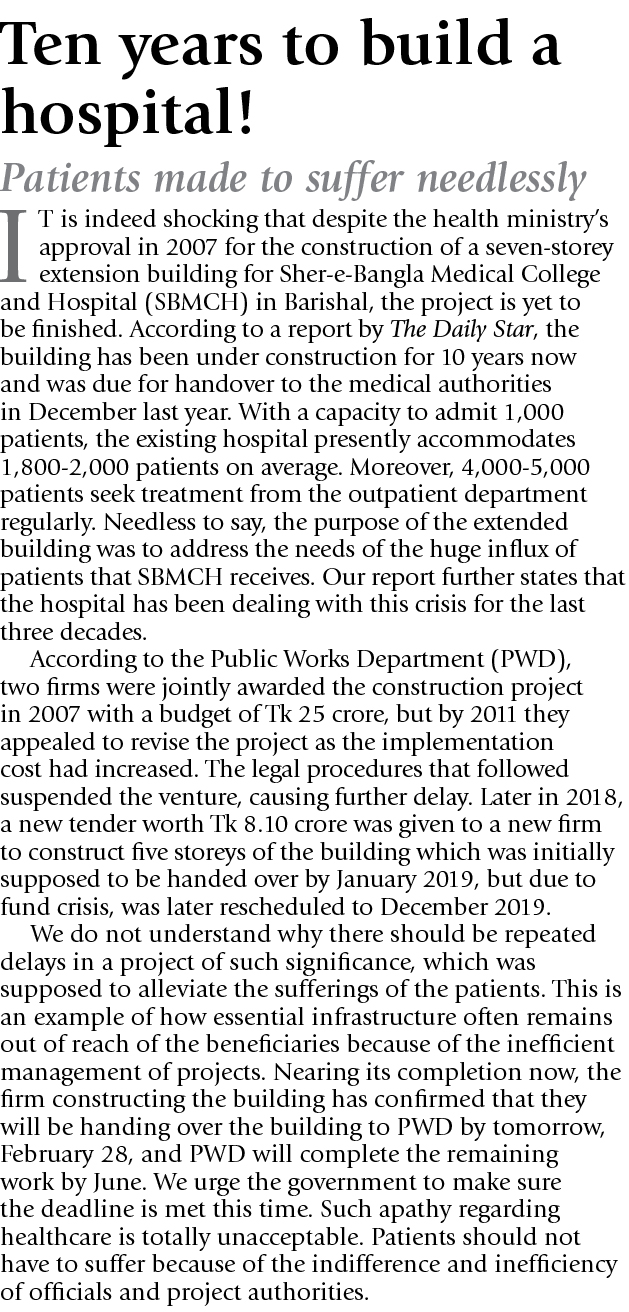 Ten years to build a hospital!

Patients made to suffer needlessly

IT is indeed shocking that despite the health ministry's approval in 2007 for the construction of a seven-storey extension building for Sher-e-Bangla Medical College and Hospital (SBMCH) in Barishal, the project is yet to be finished. According to a report by The Daily Star, the building has been under construction for 10 years now and was due for handover to the medical authorities in December last year. With a capacity to admit 1,000 patients, the existing hospital presently accommodates 1,800-2,000 patients on average. Moreover, 4,000-5,000 patients seek treatment from the outpatient department regularly. Needless to say, the purpose of the extended building was to address the needs of the huge influx of patients that SBMCH receives. Our report further states that the hospital has been dealing with this crisis for the last three decades.

According to the Public Works Department (PWD), two firms were jointly awarded the construction project in 2007 with a budget of Tk 25 crore, but by 2011 they appealed to revise the project as the implementation cost had increased. The legal procedures that followed suspended the venture, causing further delay. Later in 2018, a new tender worth Tk 8.10 crore was given to a new firm to construct five storeys of the building which was initially supposed to be handed over by January 2019, but due to fund crisis, was later rescheduled to December 2019.

We do not understand why there should be repeated delays in a project of such significance, which was supposed to alleviate the sufferings of the patients. This is an example of how essential infrastructure often remains out of reach of the beneficiaries because of the inefficient management of projects. Nearing its completion now, the firm constructing the building has confirmed that they will be handing over the building to PWD by tomorrow, February 28, and PWD will complete the remaining work by June. We urge the government to make sure the deadline is met this time. Such apathy regarding healthcare is totally unacceptable. Patients should not have to suffer because of the indifference and inefficiency of officials and project authorities.